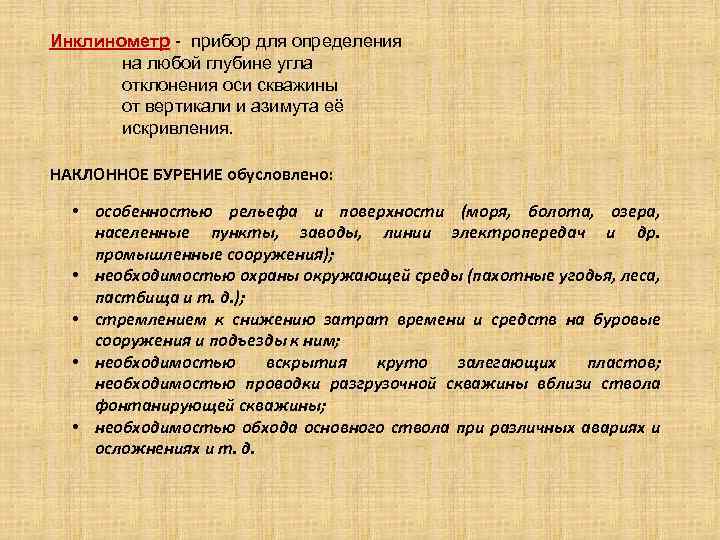 Инклинометр - прибор для определения на любой глубине угла отклонения оси скважины от вертикали и азимута её искривления.

НАКЛОННОЕ БУРЕНИЕ обусловлено:

• особенностью рельефа и поверхности (моря, болота, озера, населенные пункты, заводы, линии электропередач и др. промышленные сооружения);
• необходимостью охраны окружающей среды (пахотные угодья, леса, пастбища и т. д.);
• стремлением к снижению затрат времени и средств на буровые сооружения и подъезды к ним;
• необходимостью вскрытия круто залегающих пластов; необходимостью проводки разгрузочной скважины вблизи ствола фонтанирующей скважины;
• необходимостью обхода основного ствола при различных авариях и осложнениях и т. д.